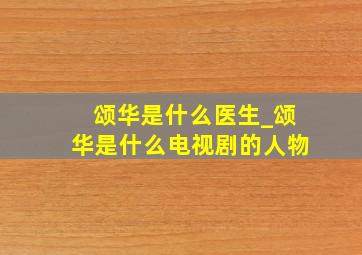 颂华是什么医生_颂华是什么电视剧的人物